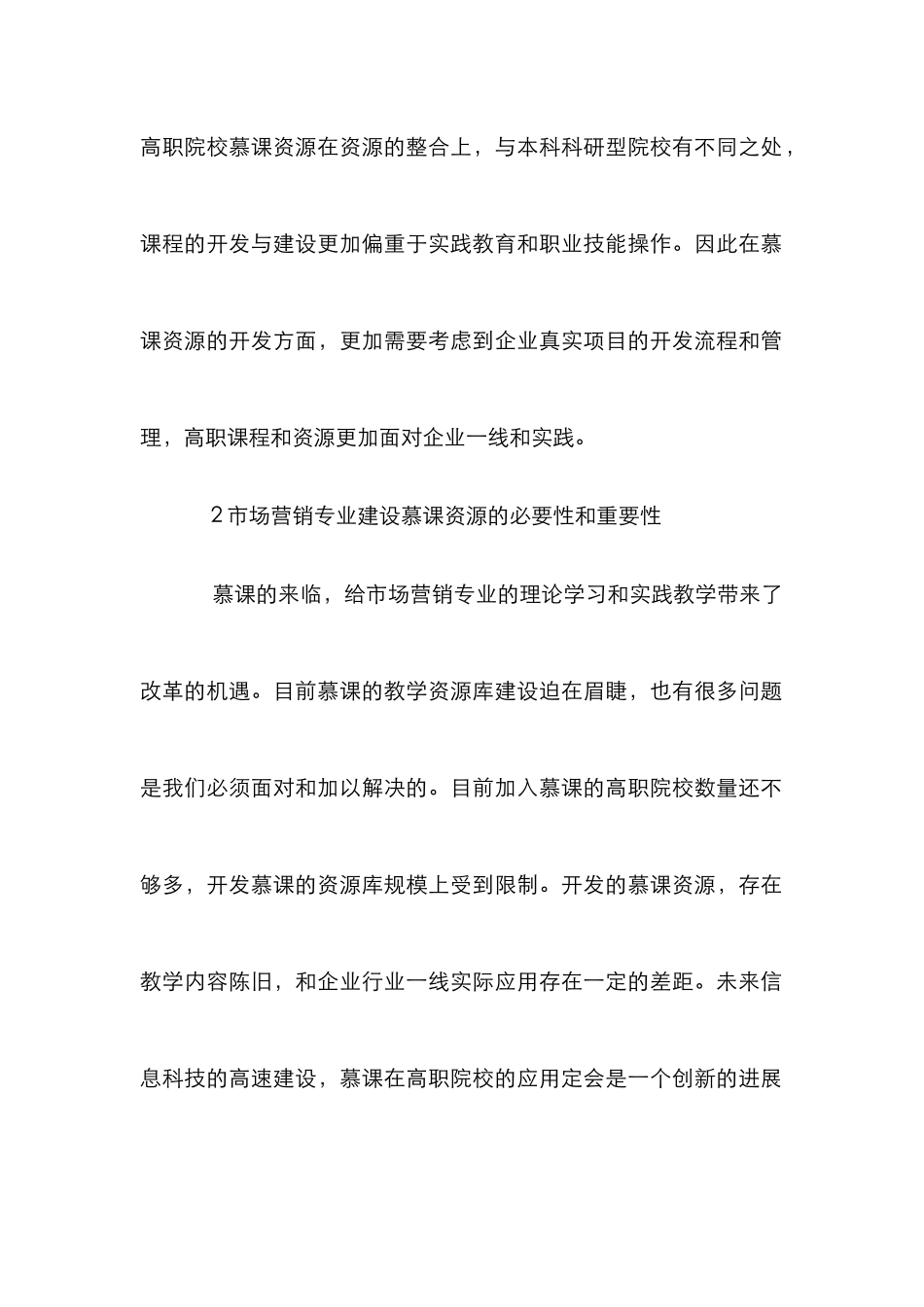 高职院校慕课资源在资源的整合上，与本科科研型院校有不同之处，课程的开发与建设更加偏重于实践教育和职业技能操作。因此在慕课资源的开发方面，更加需要考虑到企业真实项目的开发流程和管理，高职课程和资源更加面对企业一线和实践。

2 市场营销专业建设慕课资源的必要性和重要性

慕课的来临，给市场营销专业的理论学习和实践教学带来了改革的机遇。目前慕课的教学资源库建设迫在眉睫，也有很多问题是我们必须面对和加以解决的。目前加入慕课的高职院校数量还不够多，开发慕课的资源库规模上受到限制。开发的慕课资源，存在教学内容陈旧，和企业行业一线实际应用存在一定的差距。未来信息科技的高速建设，慕课在高职院校的应用定会是一个创新的进展